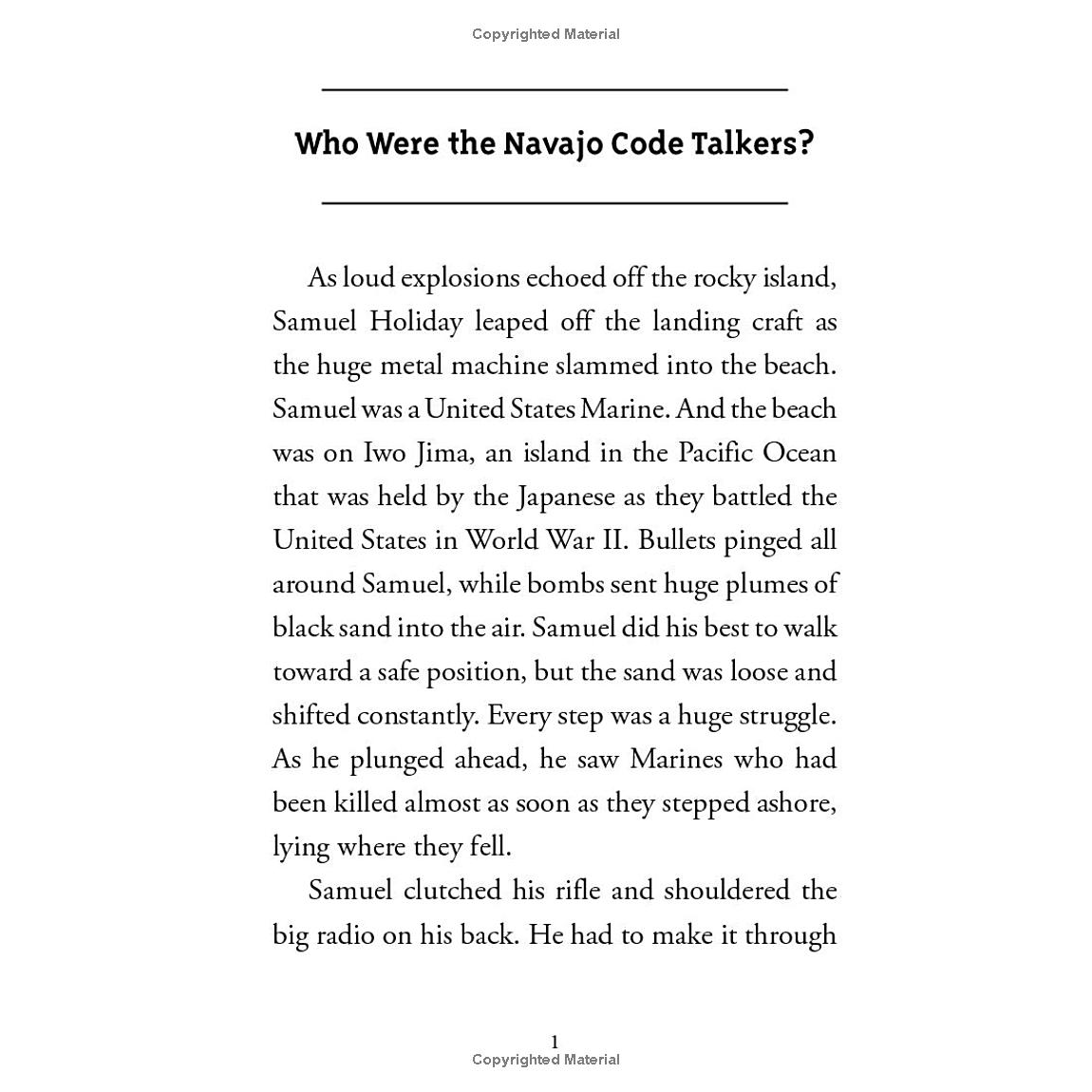 Copyrighted Material

Who Were the Navajo Code Talkers?

As loud explosions echoed off the rocky island, Samuel Holiday leaped off the landing craft as the huge metal machine slammed into the beach. Samuel was a United States Marine. And the beach was on Iwo Jima, an island in the Pacific Ocean that was held by the Japanese as they battled the United States in World War II. Bullets pinged all around Samuel, while bombs sent huge plumes of black sand into the air. Samuel did his best to walk toward a safe position, but the sand was loose and shifted constantly. Every step was a huge struggle. As he plunged ahead, he saw Marines who had been killed almost as soon as they stepped ashore, lying where they fell.

Samuel clutched his rifle and shouldered the big radio on his back. He had to make it through

1
Copyrighted Material